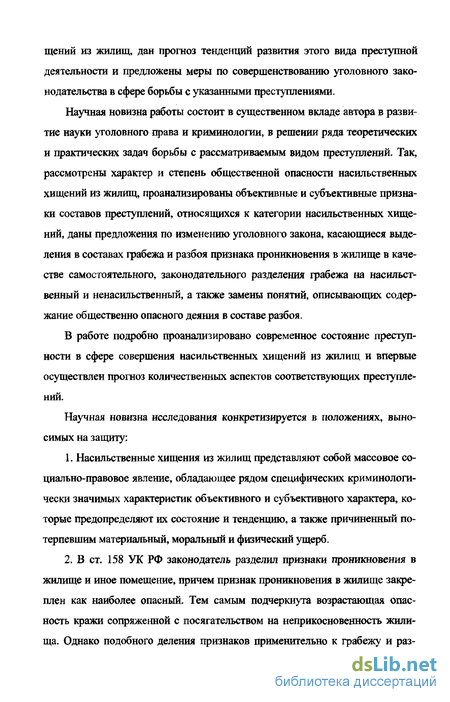 щений из жилищ, дан прогноз тенденций развития этого вида преступной деятельности и предложены меры по совершенствованию уголовного законодательства в сфере борьбы с указанными преступлениями.

Научная новизна работы состоит в существенном вкладе автора в развитие науки уголовного права и криминологии, в решении ряда теоретических и практических задач борьбы с рассматриваемым видом преступлений. Так, рассмотрены характер и степень общественной опасности насильственных хищений из жилищ, проанализированы объективные и субъективные признаки составов преступлений, относящихся к категории насильственных хищений, даны предложения по изменению уголовного закона, касающиеся выделения в составах грабежа и разбоя признака проникновения в жилище в качестве самостоятельного, законодательного разделения грабежа на насильственный и ненасильственный, а также замены понятий, описывающих содержание общественно опасного деяния в составе разбоя.

В работе подробно проанализировано современное состояние преступности в сфере совершения насильственных хищений из жилищ и впервые осуществлен прогноз количественных аспектов соответствующих преступлений.

Научная новизна исследования конкретизируется в положениях, выносимых на защиту:

1. Насильственные хищения из жилищ представляют собой массовое социально-правовое явление, обладающее рядом специфических криминологически значимых характеристик объективного и субъективного характера, которые предопределяют их состояние и тенденцию, а также причиненный потерпевшим материальный, моральный и физический ущерб.

2. В ст. 158 УК РФ законодатель разделил признаки проникновения в жилище и иное помещение, причем признак проникновения в жилище закреплен как наиболее опасный. Тем самым подчеркнута возрастающая опасность кражи сопряженной с посягательством на неприкосновенность жилища. Однако подобного деления признаков применительно к грабежу и раз-

dsLib.net
библиотека диссертаций